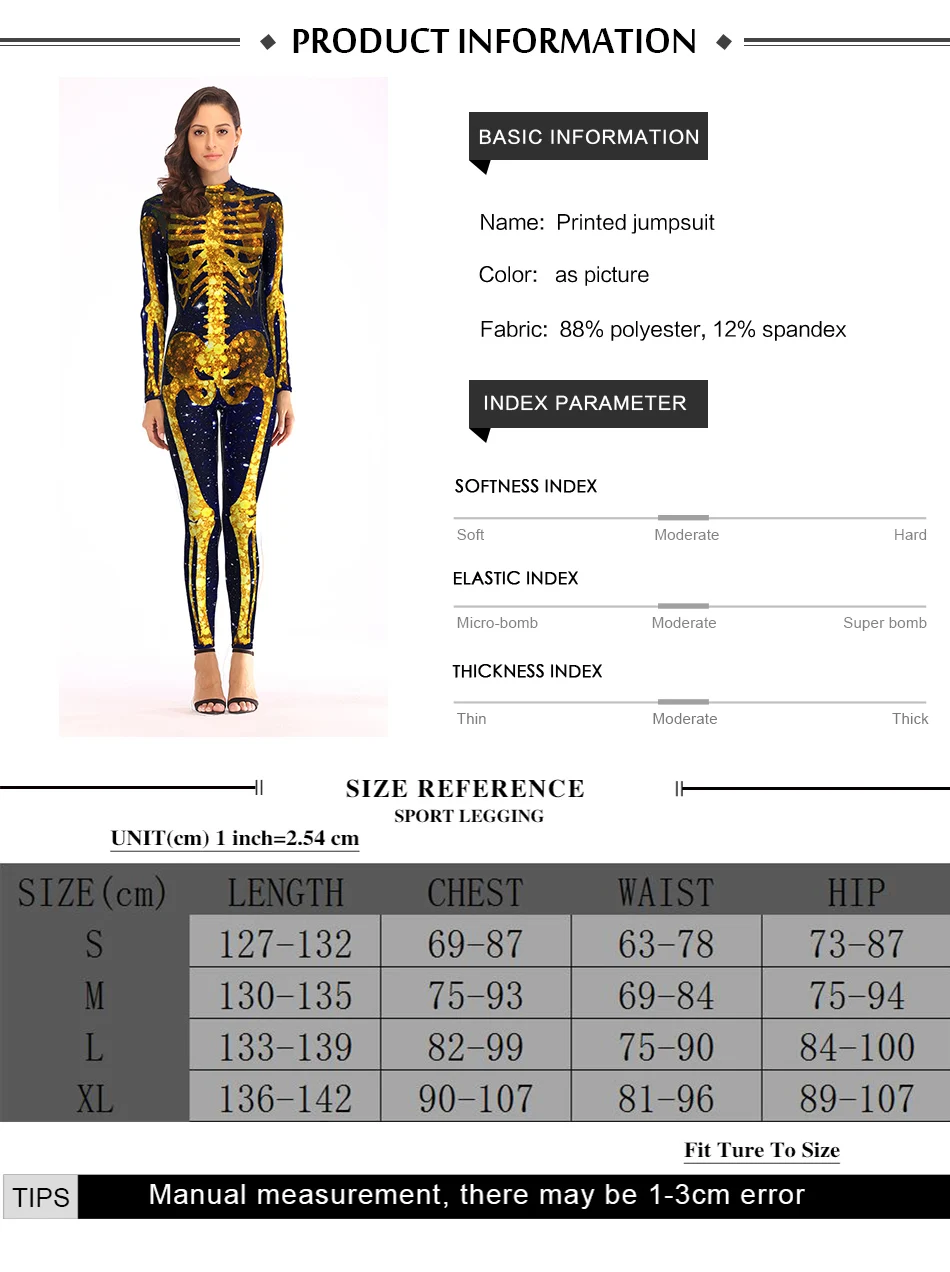 PRODUCT INFORMATION

BASIC INFORMATION

Name: Printed jumpsuit

Color: as picture

Fabric: 88% polyester, 12% spandex

INDEX PARAMETER

SOFTNESS INDEX

Soft Moderate Hard

ELASTIC INDEX

Micro-bomb Moderate Super bomb

THICKNESS INDEX

Thin Moderate Thick

SIZE REFERENCE

SPORT LEGGING

UNIT(cm) 1 inch=2.54 cm

| SIZE(cm) | LENGTH | CHEST | WAIST | HIP |
|---|---|---|---|---|
| S | 127-132 | 69-87 | 63-78 | 73-87 |
| M | 130-135 | 75-93 | 69-84 | 75-94 |
| L | 133-139 | 82-99 | 75-90 | 84-100 |
| XL | 136-142 | 90-107 | 81-96 | 89-107 |

Fit Ture To Size

TIPS Manual measurement, there may be 1-3cm error